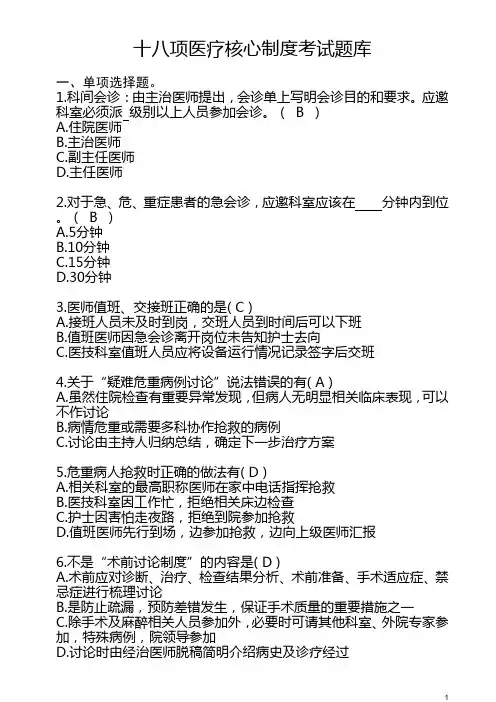 十八项医疗核心制度考试题库

一、单项选择题。

1.科间会诊：由主治医师提出，会诊单上写明会诊目的和要求。应邀科室必须派_级别以上人员参加会诊。（ B ）
A.住院医师
B.主治医师
C.副主任医师
D.主任医师

2.对于急、危、重症患者的急会诊，应邀科室应该在____分钟内到位。（ B ）
A.5分钟
B.10分钟
C.15分钟
D.30分钟

3.医师值班、交接班正确的是( C )
A.接班人员未及时到岗，交班人员到时间后可以下班
B.值班医师因急会诊离开岗位未告知护士去向
C.医技科室值班人员应将设备运行情况记录签字后交班

4.关于“疑难危重病例讨论”说法错误的有( A )
A.虽然住院检查有重要异常发现，但病人无明显相关临床表现，可以不作讨论
B.病情危重或需要多科协作抢救的病例
C.讨论由主持人归纳总结，确定下一步治疗方案

5.危重病人抢救时正确的做法有( D )
A.相关科室的最高职称医师在家中电话指挥抢救
B.医技科室因工作忙，拒绝相关床边检查
C.护士因害怕走夜路，拒绝到院参加抢救
D.值班医师先行到场，边参加抢救，边向上级医师汇报

6.不是“术前讨论制度”的内容是( D )
A.术前应对诊断、治疗、检查结果分析、术前准备、手术适应症、禁忌症进行梳理讨论
B.是防止疏漏，预防差错发生，保证手术质量的重要措施之一
C.除手术及麻醉相关人员参加外，必要时可请其他科室、外院专家参加，特殊病例，院领导参加
D.讨论时由经治医师脱稿简明介绍病史及诊疗经过

1